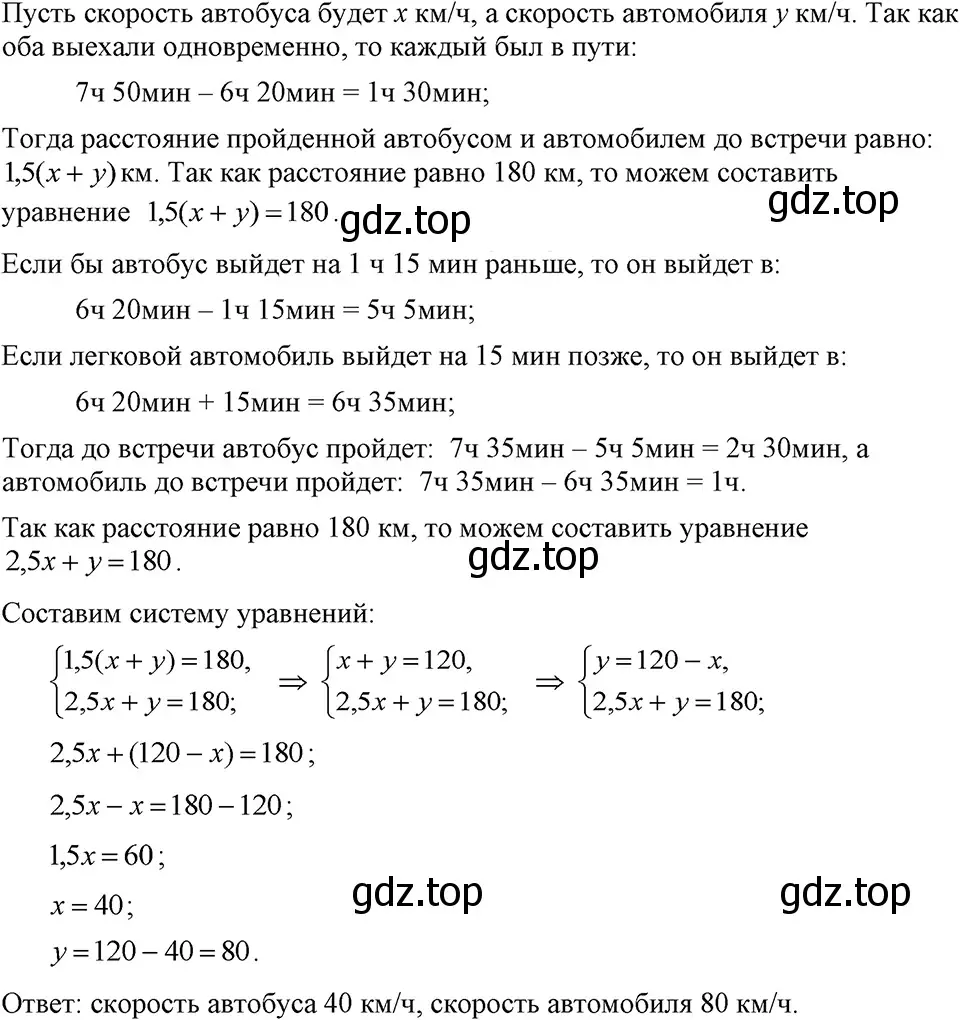 Пусть скорость автобуса будет $x$ км/ч, а скорость автомобиля $y$ км/ч. Так как оба выехали одновременно, то каждый был в пути:

7ч 50мин – 6ч 20мин = 1ч 30мин;

Тогда расстояние пройденной автобусом и автомобилем до встречи равно: $1{,}5(x+y)$ км. Так как расстояние равно 180 км, то можем составить уравнение $1{,}5(x+y)=180$.

gdz.top

gdz.top

Если бы автобус выйдет на 1 ч 15 мин раньше, то он выйдет в:

6ч 20мин – 1ч 15мин = 5ч 5мин;

Если легковой автомобиль выйдет на 15 мин позже, то он выйдет в:

6ч 20мин + 15мин = 6ч 35мин;

Тогда до встречи автобус пройдет: 7ч 35мин – 5ч 5мин = 2ч 30мин, а автомобиль до встречи пройдет: 7ч 35мин – 6ч 35мин = 1ч.

Так как расстояние равно 180 км, то можем составить уравнение $2{,}5x+y=180$.

gdz.top

Составим систему уравнений:

$\begin{cases}1{,}5(x+y)=180,\\2{,}5x+y=180;\end{cases} \Rightarrow \begin{cases}x+y=120,\\2{,}5x+y=180;\end{cases} \Rightarrow \begin{cases}y=120-x,\\2{,}5x+y=180;\end{cases}$

$2{,}5x+(120-x)=180$;

$2{,}5x-x=180-120$;

$1{,}5x=60$;

$x=40$;

gdz.top

gdz.top

$y=120-40=80$.

Ответ: скорость автобуса 40 км/ч, скорость автомобиля 80 км/ч.